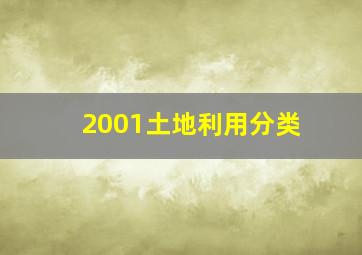 2001土地利用分类